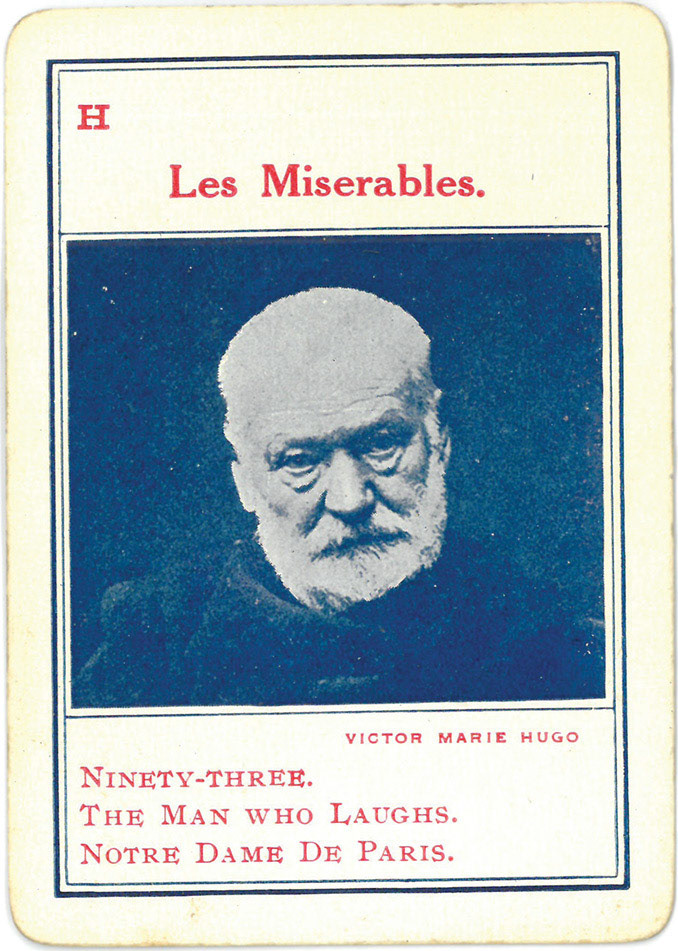 H

Les Miserables.

VICTOR MARIE HUGO

NINETY-THREE.
THE MAN WHO LAUGHS.
NOTRE DAME DE PARIS.